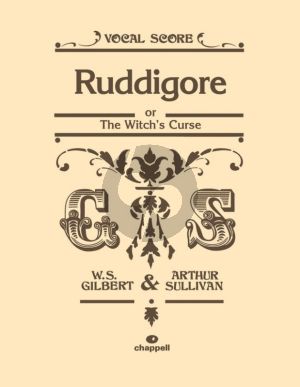 VOCAL SCORE

Ruddigore

or
The Witch's Curse

G S

W.S. GILBERT & ARTHUR SULLIVAN

chappell